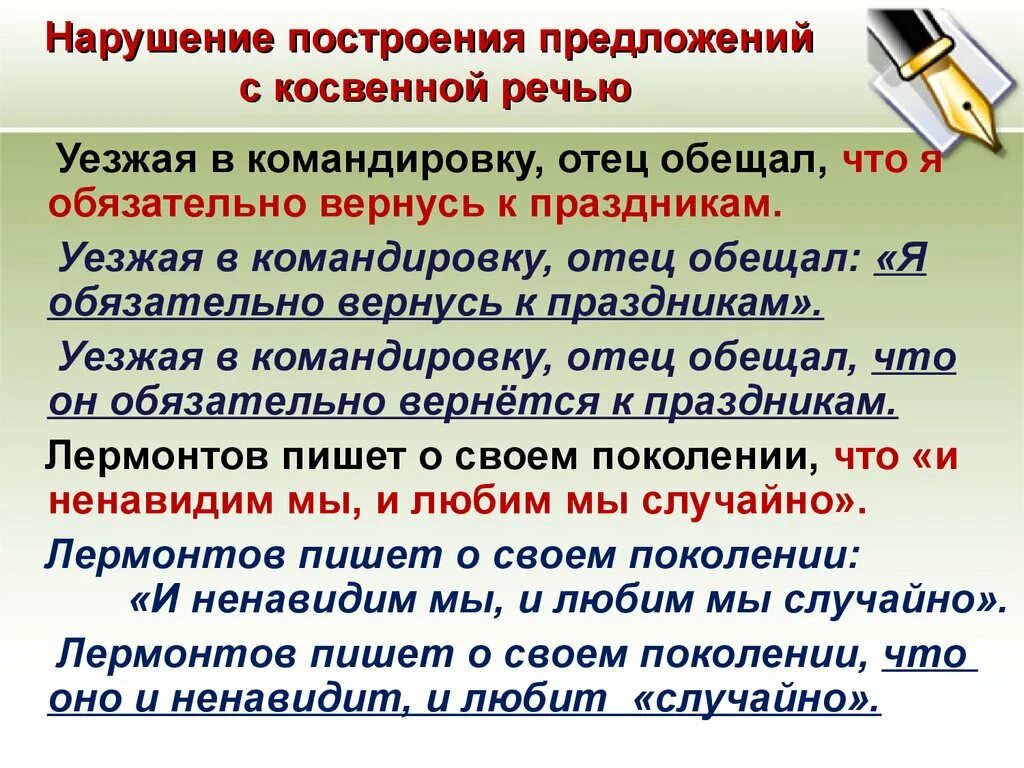 Нарушение построения предложений с косвенной речью

Уезжая в командировку, отец обещал, что я обязательно вернусь к праздникам.

Уезжая в командировку, отец обещал: «Я обязательно вернусь к праздникам».

Уезжая в командировку, отец обещал, что он обязательно вернётся к праздникам.

Лермонтов пишет о своем поколении, что «и ненавидим мы, и любим мы случайно».

Лермонтов пишет о своем поколении: «И ненавидим мы, и любим мы случайно».

Лермонтов пишет о своем поколении, что оно и ненавидит, и любит «случайно».